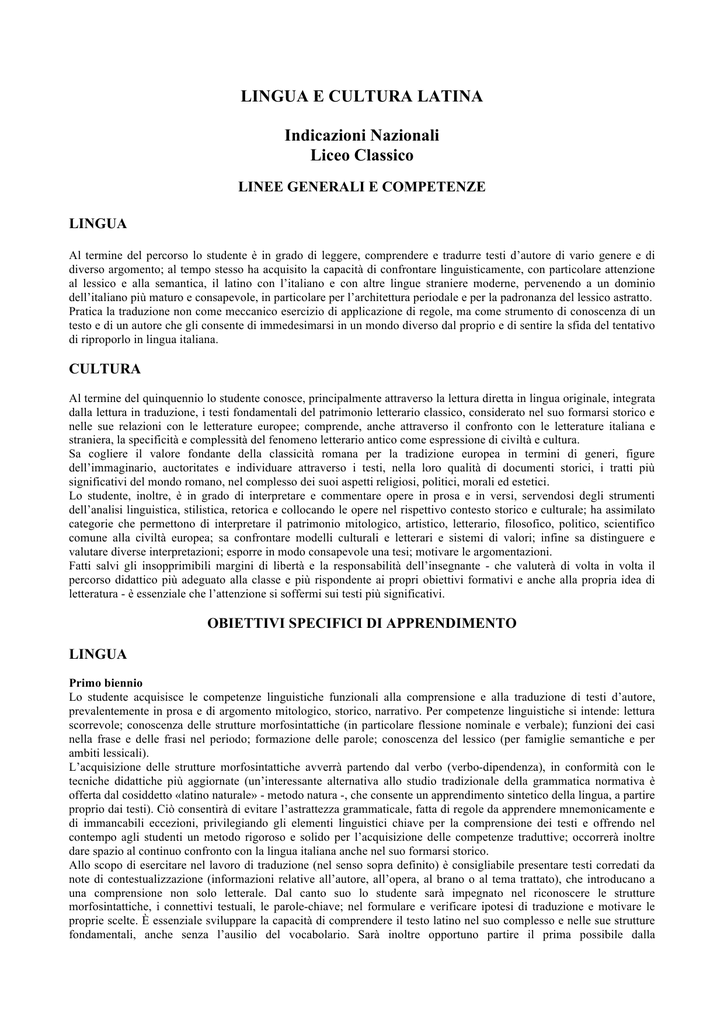 LINGUA E CULTURA LATINA

Indicazioni Nazionali
Liceo Classico

LINEE GENERALI E COMPETENZE

LINGUA

Al termine del percorso lo studente è in grado di leggere, comprendere e tradurre testi d'autore di vario genere e di diverso argomento; al tempo stesso ha acquisito la capacità di confrontare linguisticamente, con particolare attenzione al lessico e alla semantica, il latino con l'italiano e con altre lingue straniere moderne, pervenendo a un dominio dell'italiano più maturo e consapevole, in particolare per l'architettura periodale e per la padronanza del lessico astratto.
Pratica la traduzione non come meccanico esercizio di applicazione di regole, ma come strumento di conoscenza di un testo e di un autore che gli consente di immedesimarsi in un mondo diverso dal proprio e di sentire la sfida del tentativo di riproporlo in lingua italiana.

CULTURA

Al termine del quinquennio lo studente conosce, principalmente attraverso la lettura diretta in lingua originale, integrata dalla lettura in traduzione, i testi fondamentali del patrimonio letterario classico, considerato nel suo formarsi storico e nelle sue relazioni con le letterature europee; comprende, anche attraverso il confronto con le letterature italiana e straniera, la specificità e complessità del fenomeno letterario antico come espressione di civiltà e cultura.
Sa cogliere il valore fondante della classicità romana per la tradizione europea in termini di generi, figure dell'immaginario, auctoritates e individuare attraverso i testi, nella loro qualità di documenti storici, i tratti più significativi del mondo romano, nel complesso dei suoi aspetti religiosi, politici, morali ed estetici.
Lo studente, inoltre, è in grado di interpretare e commentare opere in prosa e in versi, servendosi degli strumenti dell'analisi linguistica, stilistica, retorica e collocando le opere nel rispettivo contesto storico e culturale; ha assimilato categorie che permettono di interpretare il patrimonio mitologico, artistico, letterario, filosofico, politico, scientifico comune alla civiltà europea; sa confrontare modelli culturali e letterari e sistemi di valori; infine sa distinguere e valutare diverse interpretazioni; esporre in modo consapevole una tesi; motivare le argomentazioni.
Fatti salvi gli insopprimibili margini di libertà e la responsabilità dell'insegnante - che valuterà di volta in volta il percorso didattico più adeguato alla classe e più rispondente ai propri obiettivi formativi e anche alla propria idea di letteratura - è essenziale che l'attenzione si soffermi sui testi più significativi.

OBIETTIVI SPECIFICI DI APPRENDIMENTO

LINGUA

Primo biennio
Lo studente acquisisce le competenze linguistiche funzionali alla comprensione e alla traduzione di testi d'autore, prevalentemente in prosa e di argomento mitologico, storico, narrativo. Per competenze linguistiche si intende: lettura scorrevole; conoscenza delle strutture morfosintattiche (in particolare flessione nominale e verbale); funzioni dei casi nella frase e delle frasi nel periodo; formazione delle parole; conoscenza del lessico (per famiglie semantiche e per ambiti lessicali).
L'acquisizione delle strutture morfosintattiche avverrà partendo dal verbo (verbo-dipendenza), in conformità con le tecniche didattiche più aggiornate (un'interessante alternativa allo studio tradizionale della grammatica normativa è offerta dal cosiddetto «latino naturale» - metodo natura -, che consente un apprendimento sintetico della lingua, a partire proprio dai testi). Ciò consentirà di evitare l'astrattezza grammaticale, fatta di regole da apprendere mnemonicamente e di immancabili eccezioni, privilegiando gli elementi linguistici chiave per la comprensione dei testi e offrendo nel contempo agli studenti un metodo rigoroso e solido per l'acquisizione delle competenze traduttive; occorrerà inoltre dare spazio al continuo confronto con la lingua italiana anche nel suo formarsi storico.
Allo scopo di esercitare nel lavoro di traduzione (nel senso sopra definito) è consigliabile presentare testi corredati da note di contestualizzazione (informazioni relative all'autore, all'opera, al brano o al tema trattato), che introducano a una comprensione non solo letterale. Dal canto suo lo studente sarà impegnato nel riconoscere le strutture morfosintattiche, i connettivi testuali, le parole-chiave; nel formulare e verificare ipotesi di traduzione e motivare le proprie scelte. È essenziale sviluppare la capacità di comprendere il testo latino nel suo complesso e nelle sue strutture fondamentali, anche senza l'ausilio del vocabolario. Sarà inoltre opportuno partire il prima possibile dalla